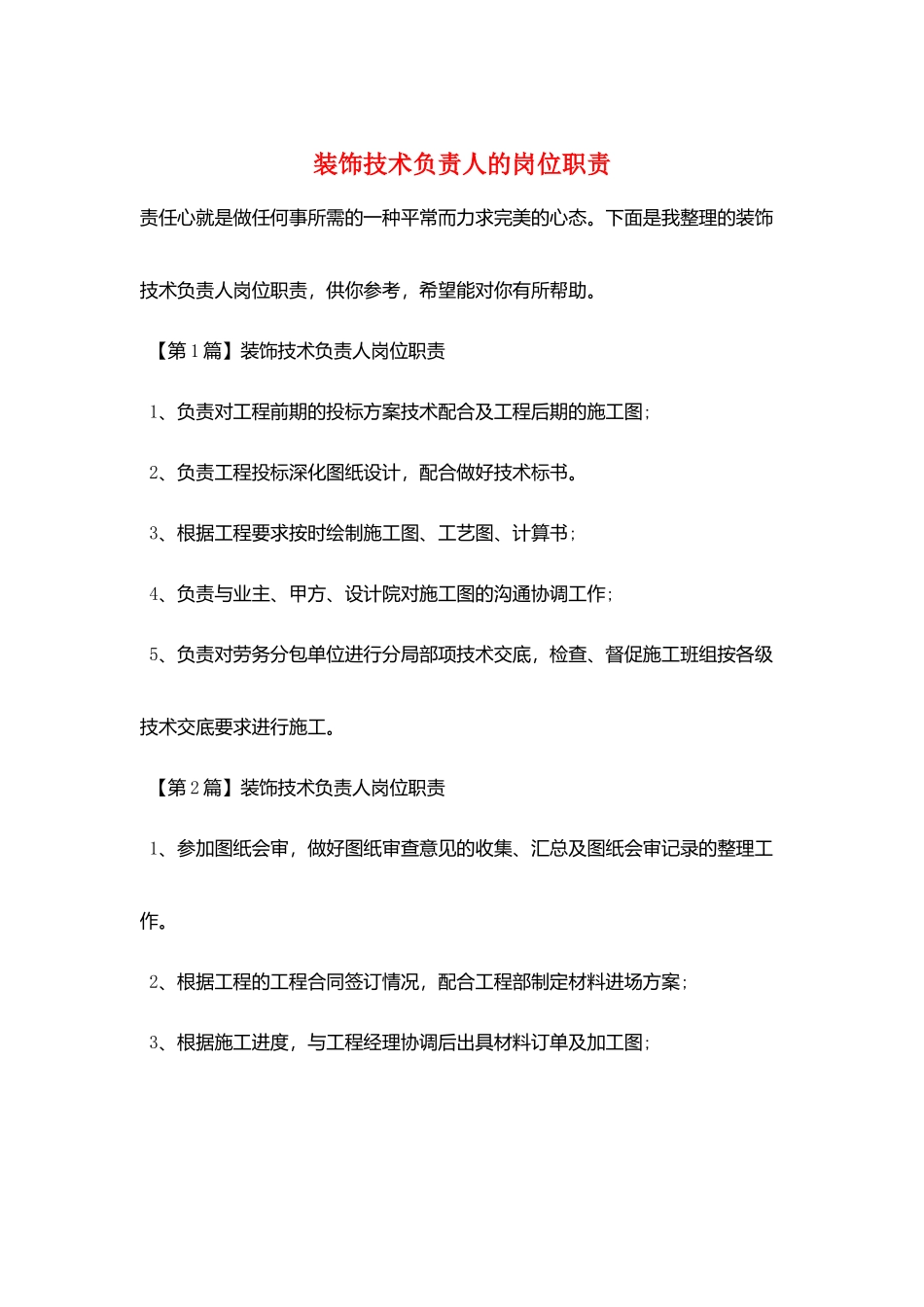 装饰技术负责人的岗位职责

责任心就是做任何事所需的一种平常而力求完美的心态。下面是我整理的装饰技术负责人岗位职责，供你参考，希望能对你有所帮助。

【第1篇】装饰技术负责人岗位职责

1、负责对工程前期的投标方案技术配合及工程后期的施工图；

2、负责工程投标深化图纸设计，配合做好技术标书。

3、根据工程要求按时绘制施工图、工艺图、计算书；

4、负责与业主、甲方、设计院对施工图的沟通协调工作；

5、负责对劳务分包单位进行分局部项技术交底，检查、督促施工班组按各级技术交底要求进行施工。

【第2篇】装饰技术负责人岗位职责

1、参加图纸会审，做好图纸审查意见的收集、汇总及图纸会审记录的整理工作。

2、根据工程的工程合同签订情况，配合工程部制定材料进场方案；

3、根据施工进度，与工程经理协调后出具材料订单及加工图；